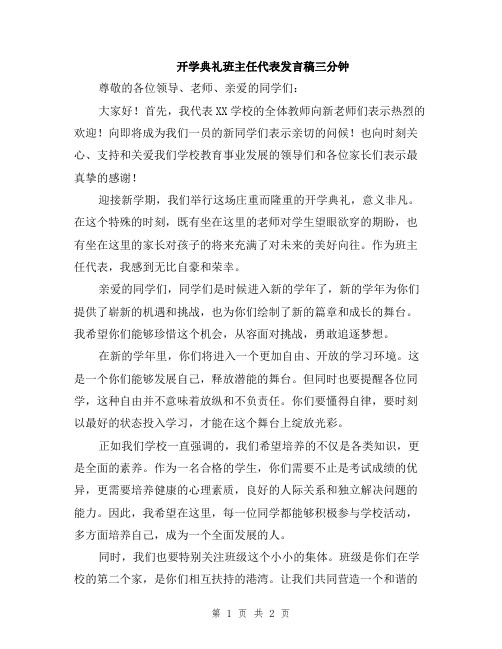 开学典礼班主任代表发言稿三分钟

尊敬的各位领导、老师、亲爱的同学们：

大家好！首先，我代表XX学校的全体教师向新老师们表示热烈的欢迎！向即将成为我们一员的新同学们表示亲切的问候！也向时刻关心、支持和关爱我们学校教育事业发展的领导们和各位家长们表示最真挚的感谢！

迎接新学期，我们举行这场庄重而隆重的开学典礼，意义非凡。在这个特殊的时刻，既有坐在这里的老师对学生望眼欲穿的期盼，也有坐在这里的家长对孩子的将来充满了对未来的美好向往。作为班主任代表，我感到无比自豪和荣幸。

亲爱的同学们，同学们是时候进入新的学年了，新的学年为你们提供了崭新的机遇和挑战，也为你们绘制了新的篇章和成长的舞台。我希望你们能够珍惜这个机会，从容面对挑战，勇敢追逐梦想。

在新的学年里，你们将进入一个更加自由、开放的学习环境。这是一个你们能够发展自己，释放潜能的舞台。但同时也要提醒各位同学，这种自由并不意味着放纵和不负责任。你们要懂得自律，要时刻以最好的状态投入学习，才能在这个舞台上绽放光彩。

正如我们学校一直强调的，我们希望培养的不仅是各类知识，更是全面的素养。作为一名合格的学生，你们需要不止是考试成绩的优异，更需要培养健康的心理素质，良好的人际关系和独立解决问题的能力。因此，我希望在这里，每一位同学都能够积极参与学校活动，多方面培养自己，成为一个全面发展的人。

同时，我们也要特别关注班级这个小小的集体。班级是你们在学校的第二个家，是你们相互扶持的港湾。让我们共同营造一个和谐的

第 1 页 共 2 页